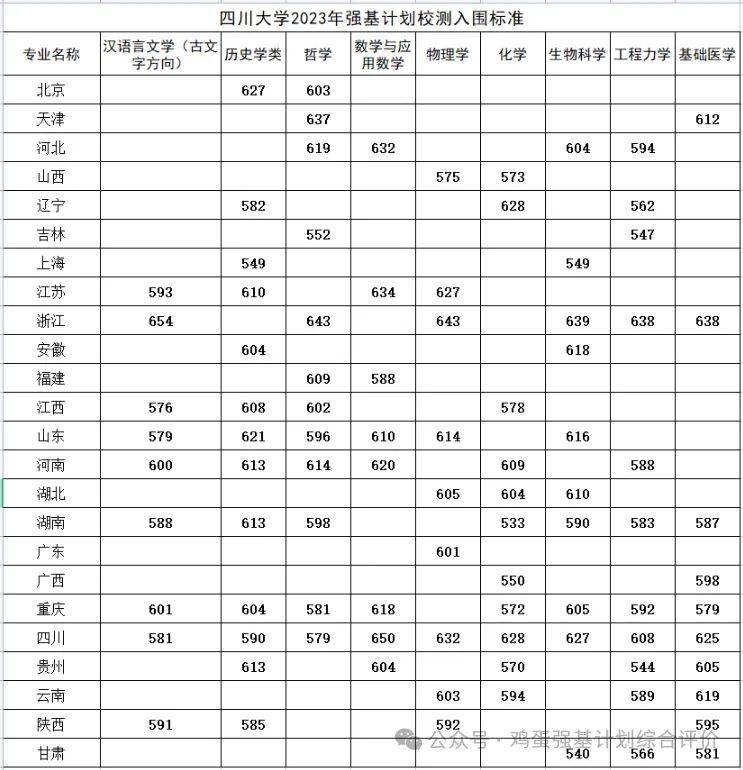 四川大学2023年强基计划校测入围标准

| 专业名称 | 汉语言文学（古文字方向） | 历史学类 | 哲学 | 数学与应用数学 | 物理学 | 化学 | 生物科学 | 工程力学 | 基础医学 |
|---|---|---|---|---|---|---|---|---|---|
| 北京 | | 627 | 603 | | | | | | |
| 天津 | | | 637 | | | | | | 612 |
| 河北 | | | 619 | 632 | | | 604 | 594 | |
| 山西 | | | | | 575 | 573 | | | |
| 辽宁 | | 582 | | | | 628 | | 562 | |
| 吉林 | | | 552 | | | | | 547 | |
| 上海 | | 549 | | | | | 549 | | |
| 江苏 | 593 | 610 | | 634 | 627 | | | | |
| 浙江 | 654 | | 643 | | 643 | | 639 | 638 | 638 |
| 安徽 | | 604 | | | | | 618 | | |
| 福建 | | | 609 | 588 | | | | | |
| 江西 | 576 | 608 | 602 | | | 578 | | | |
| 山东 | 579 | 621 | 596 | 610 | 614 | | 616 | | |
| 河南 | 600 | 613 | 614 | 620 | | 609 | | 588 | |
| 湖北 | | | | | 605 | 604 | 610 | | |
| 湖南 | 588 | 613 | 598 | | | 533 | 590 | 583 | 587 |
| 广东 | | | | | 601 | | | | |
| 广西 | | | | | | 550 | | | 598 |
| 重庆 | 601 | 604 | 581 | 618 | | 572 | 605 | 592 | 579 |
| 四川 | 581 | 590 | 579 | 650 | 632 | 628 | 627 | 608 | 625 |
| 贵州 | | 613 | | 604 | | 570 | | 544 | 605 |
| 云南 | | | | | 603 | 594 | | 589 | 619 |
| 陕西 | 591 | 585 | | | 592 | | | | 595 |
| 甘肃 | | | | | | | 540 | 566 | 581 |

公众号 · 鸡蛋强基计划综合评价